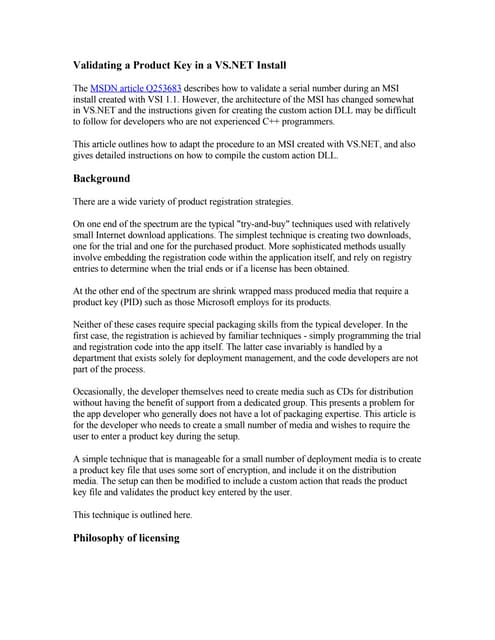 Validating a Product Key in a VS.NET Install

The MSDN article Q253683 describes how to validate a serial number during an MSI install created with VSI 1.1. However, the architecture of the MSI has changed somewhat in VS.NET and the instructions given for creating the custom action DLL may be difficult to follow for developers who are not experienced C++ programmers.

This article outlines how to adapt the procedure to an MSI created with VS.NET, and also gives detailed instructions on how to compile the custom action DLL.

Background

There are a wide variety of product registration strategies.

On one end of the spectrum are the typical "try-and-buy" techniques used with relatively small Internet download applications. The simplest technique is creating two downloads, one for the trial and one for the purchased product. More sophisticated methods usually involve embedding the registration code within the application itself, and rely on registry entries to determine when the trial ends or if a license has been obtained.

At the other end of the spectrum are shrink wrapped mass produced media that require a product key (PID) such as those Microsoft employs for its products.

Neither of these cases require special packaging skills from the typical developer. In the first case, the registration is achieved by familiar techniques - simply programming the trial and registration code into the app itself. The latter case invariably is handled by a department that exists solely for deployment management, and the code developers are not part of the process.

Occasionally, the developer themselves need to create media such as CDs for distribution without having the benefit of support from a dedicated group. This presents a problem for the app developer who generally does not have a lot of packaging expertise. This article is for the developer who needs to create a small number of media and wishes to require the user to enter a product key during the setup.

A simple technique that is manageable for a small number of deployment media is to create a product key file that uses some sort of encryption, and include it on the distribution media. The setup can then be modified to include a custom action that reads the product key file and validates the product key entered by the user.

This technique is outlined here.

Philosophy of licensing